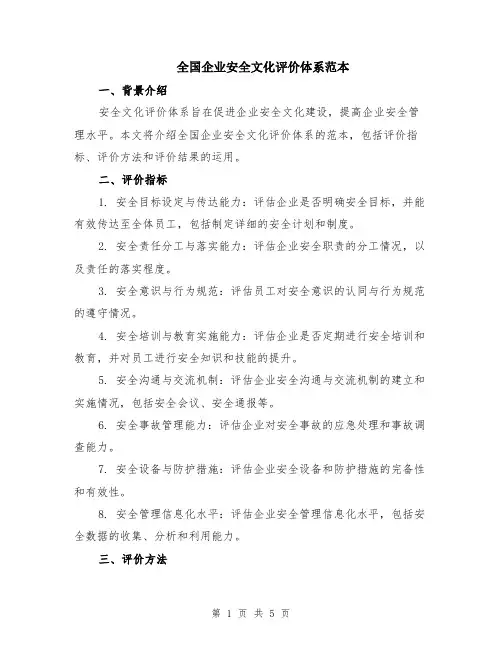 全国企业安全文化评价体系范本

一、背景介绍

安全文化评价体系旨在促进企业安全文化建设，提高企业安全管理水平。本文将介绍全国企业安全文化评价体系的范本，包括评价指标、评价方法和评价结果的运用。

二、评价指标

1. 安全目标设定与传达能力：评估企业是否明确安全目标，并能有效传达至全体员工，包括制定详细的安全计划和制度。

2. 安全责任分工与落实能力：评估企业安全职责的分工情况，以及责任的落实程度。

3. 安全意识与行为规范：评估员工对安全意识的认同与行为规范的遵守情况。

4. 安全培训与教育实施能力：评估企业是否定期进行安全培训和教育，并对员工进行安全知识和技能的提升。

5. 安全沟通与交流机制：评估企业安全沟通与交流机制的建立和实施情况，包括安全会议、安全通报等。

6. 安全事故管理能力：评估企业对安全事故的应急处理和事故调查能力。

7. 安全设备与防护措施：评估企业安全设备和防护措施的完备性和有效性。

8. 安全管理信息化水平：评估企业安全管理信息化水平，包括安全数据的收集、分析和利用能力。

三、评价方法

第 1 页 共 5 页